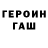 ГЕРОИН
ГАШ